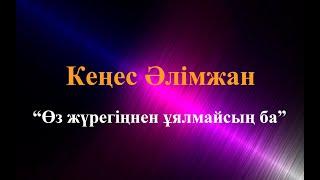 Кеңес Әлімжан

“Өз жүрегіңнен ұялмайсың ба”